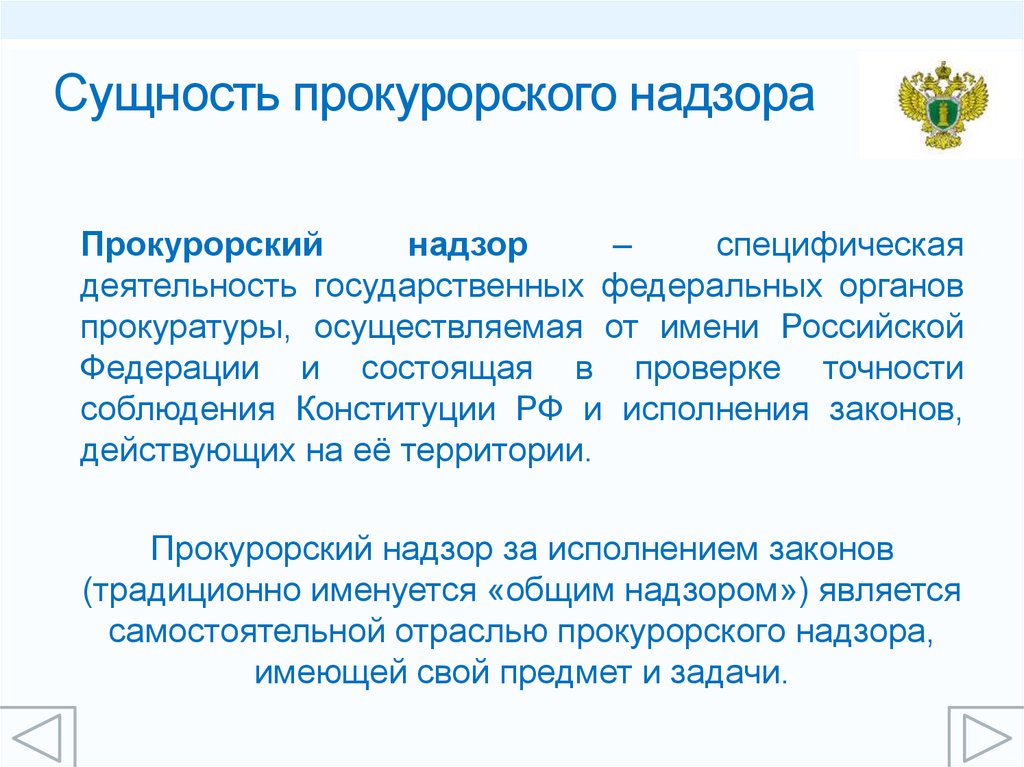 Сущность прокурорского надзора

Прокурорский надзор – специфическая деятельность государственных федеральных органов прокуратуры, осуществляемая от имени Российской Федерации и состоящая в проверке точности соблюдения Конституции РФ и исполнения законов, действующих на её территории.

Прокурорский надзор за исполнением законов (традиционно именуется «общим надзором») является самостоятельной отраслью прокурорского надзора, имеющей свой предмет и задачи.